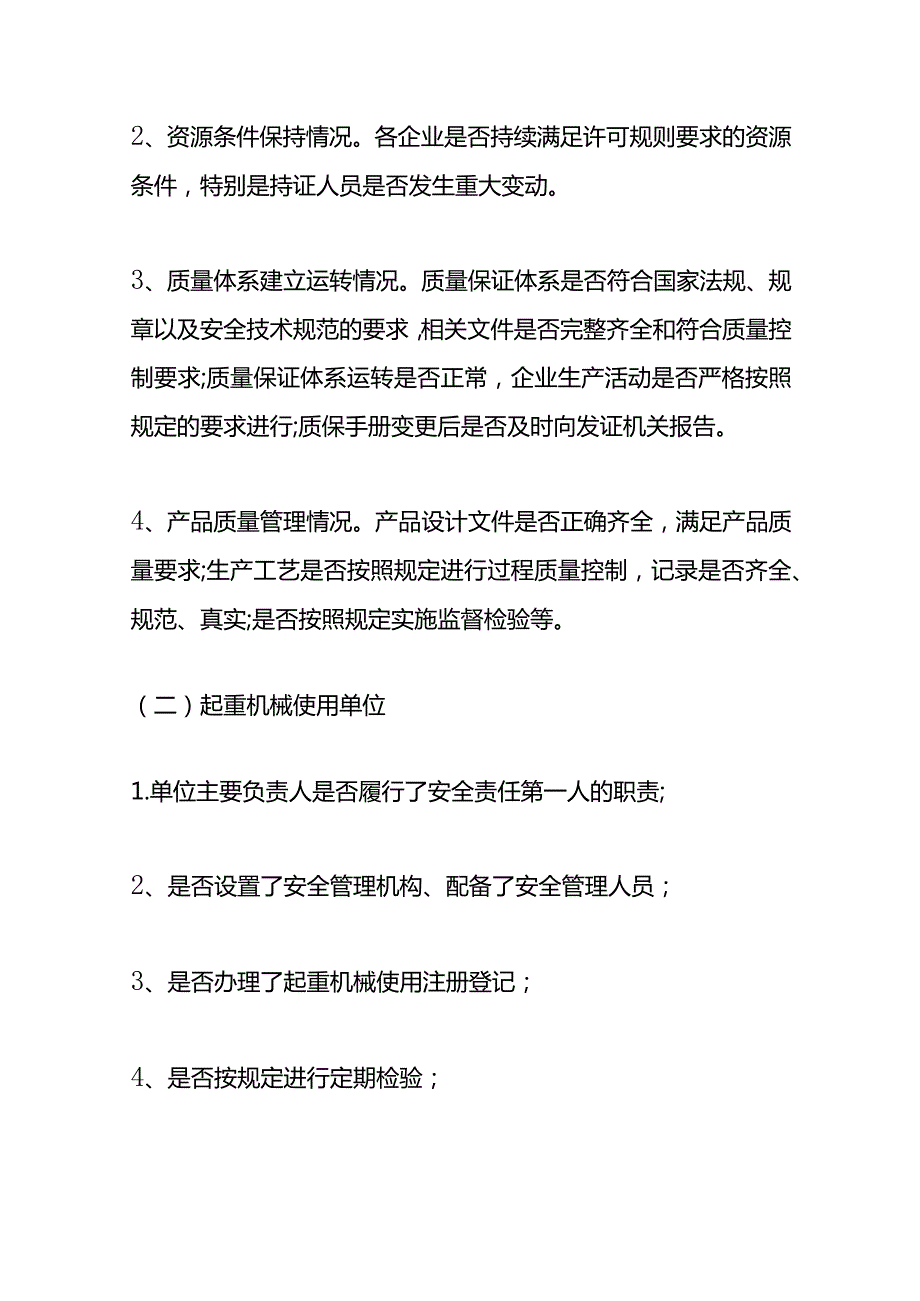 2、资源条件保持情况。各企业是否持续满足许可规则要求的资源条件，特别是持证人员是否发生重大变动。

3、质量体系建立运转情况。质量保证体系是否符合国家法规、规章以及安全技术规范的要求 相关文件是否完整齐全和符合质量控制要求;质量保证体系运转是否正常，企业生产活动是否严格按照规定的要求进行;质保手册变更后是否及时向发证机关报告。

4、产品质量管理情况。产品设计文件是否正确齐全，满足产品质量要求;生产工艺是否按照规定进行过程质量控制，记录是否齐全、规范、真实;是否按照规定实施监督检验等。

（二）起重机械使用单位

1.单位主要负责人是否履行了安全责任第一人的职责;

2、是否设置了安全管理机构、配备了安全管理人员；

3、是否办理了起重机械使用注册登记；

4、是否按规定进行定期检验；